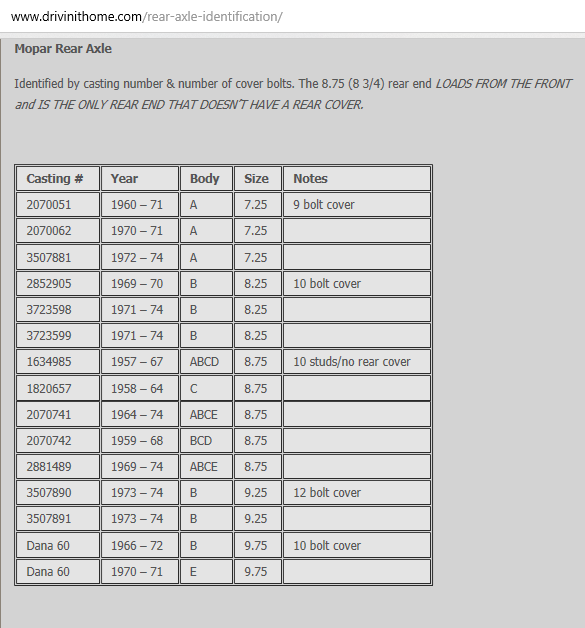 www.drivinithome.com/rear-axle-identification/

Mopar Rear Axle

Identified by casting number & number of cover bolts. The 8.75 (8 3/4) rear end LOADS FROM THE FRONT and IS THE ONLY REAR END THAT DOESN'T HAVE A REAR COVER.

| Casting # | Year | Body | Size | Notes |
|---|---|---|---|---|
| 2070051 | 1960 – 71 | A | 7.25 | 9 bolt cover |
| 2070062 | 1970 – 71 | A | 7.25 | |
| 3507881 | 1972 – 74 | A | 7.25 | |
| 2852905 | 1969 – 70 | B | 8.25 | 10 bolt cover |
| 3723598 | 1971 – 74 | B | 8.25 | |
| 3723599 | 1971 – 74 | B | 8.25 | |
| 1634985 | 1957 – 67 | ABCD | 8.75 | 10 studs/no rear cover |
| 1820657 | 1958 – 64 | C | 8.75 | |
| 2070741 | 1964 – 74 | ABCE | 8.75 | |
| 2070742 | 1959 – 68 | BCD | 8.75 | |
| 2881489 | 1969 – 74 | ABCE | 8.75 | |
| 3507890 | 1973 – 74 | B | 9.25 | 12 bolt cover |
| 3507891 | 1973 – 74 | B | 9.25 | |
| Dana 60 | 1966 – 72 | B | 9.75 | 10 bolt cover |
| Dana 60 | 1970 – 71 | E | 9.75 | |